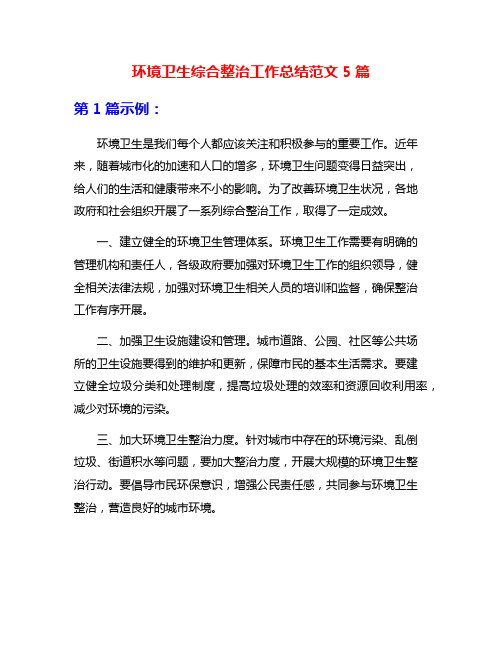 环境卫生综合整治工作总结范文 5 篇

第 1 篇示例：

环境卫生是我们每个人都应该关注和积极参与的重要工作。近年来，随着城市化的加速和人口的增多，环境卫生问题变得日益突出，给人们的生活和健康带来不小的影响。为了改善环境卫生状况，各地政府和社会组织开展了一系列综合整治工作，取得了一定成效。

一、建立健全的环境卫生管理体系。环境卫生工作需要有明确的管理机构和责任人，各级政府要加强对环境卫生工作的组织领导，健全相关法律法规，加强对环境卫生相关人员的培训和监督，确保整治工作有序开展。

二、加强卫生设施建设和管理。城市道路、公园、社区等公共场所的卫生设施要得到的维护和更新，保障市民的基本生活需求。要建立健全垃圾分类和处理制度，提高垃圾处理的效率和资源回收利用率，减少对环境的污染。

三、加大环境卫生整治力度。针对城市中存在的环境污染、乱倒垃圾、街道积水等问题，要加大整治力度，开展大规模的环境卫生整治行动。要倡导市民环保意识，增强公民责任感，共同参与环境卫生整治，营造良好的城市环境。